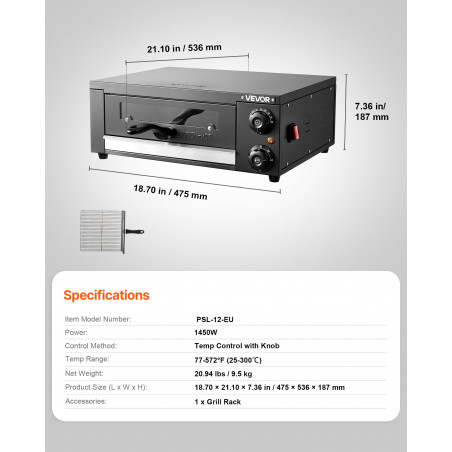 21.10 in / 536 mm

VEVOR

7.36 in/
187 mm

18.70 in / 475 mm

Specifications

Item Model Number: PSL-12-EU
Power: 1450W
Control Method: Temp Control with Knob
Temp Range: 77-572°F (25-300℃)
Net Weight: 20.94 lbs / 9.5 kg
Product Size (L x W x H): 18.70 × 21.10 × 7.36 in / 475 × 536 × 187 mm
Accessories: 1 x Grill Rack